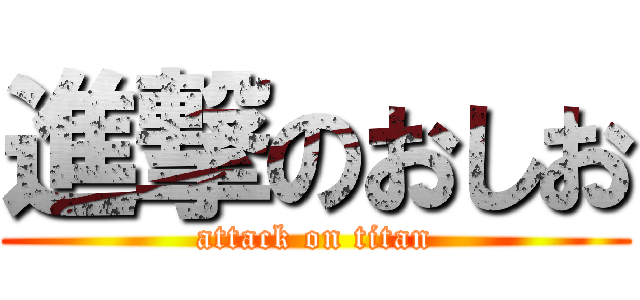 進撃のおしお
attack on titan